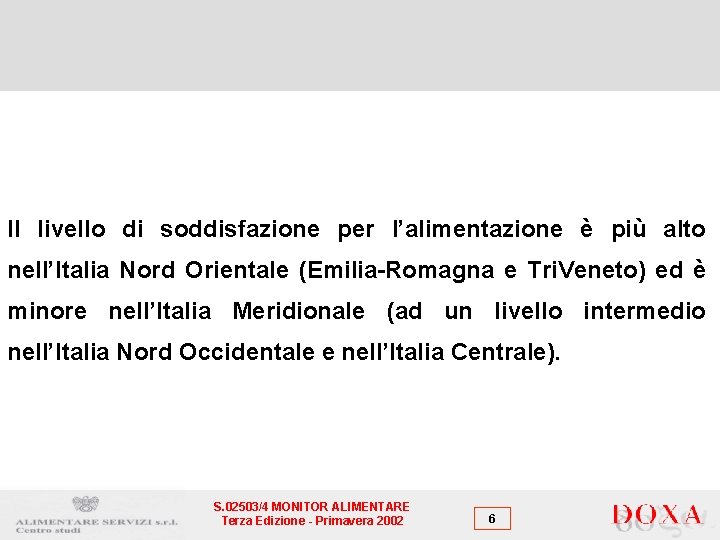 Il livello di soddisfazione per l'alimentazione è più alto nell'Italia Nord Orientale (Emilia-Romagna e TriVeneto) ed è minore nell'Italia Meridionale (ad un livello intermedio nell'Italia Nord Occidentale e nell'Italia Centrale).

ALIMENTARE SERVIZI s.r.l.
Centro studi

S.02503/4 MONITOR ALIMENTARE
Terza Edizione - Primavera 2002

6

DOXA